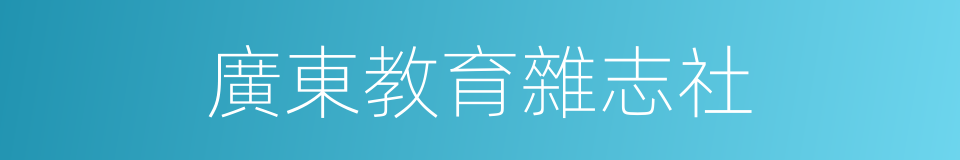 廣東教育雜志社